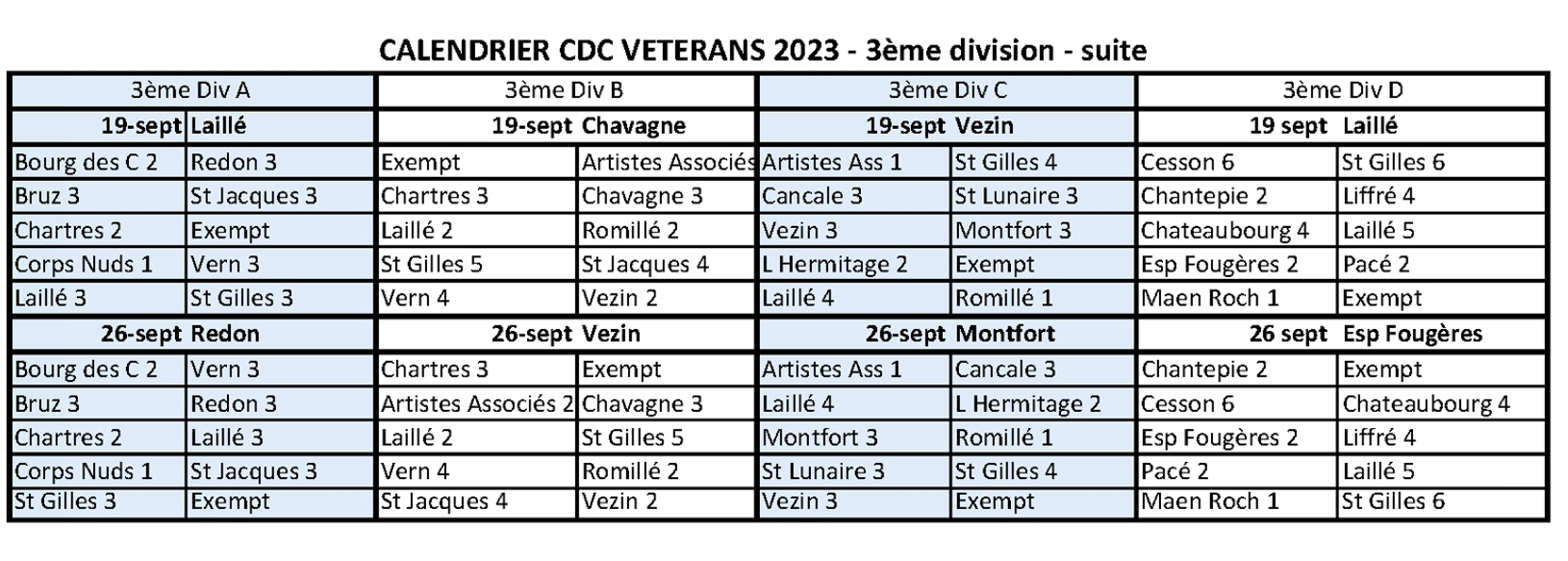 CALENDRIER CDC VETERANS 2023 - 3ème division - suite

| 3ème Div A | | 3ème Div B | | 3ème Div C | | 3ème Div D | |
|---|---|---|---|---|---|---|---|
| 19-sept | Laillé | 19-sept | Chavagne | 19-sept | Vezin | 19 sept | Laillé |
| Bourg des C 2 | Redon 3 | Exempt | Artistes Associés | Artistes Ass 1 | St Gilles 4 | Cesson 6 | St Gilles 6 |
| Bruz 3 | St Jacques 3 | Chartres 3 | Chavagne 3 | Cancale 3 | St Lunaire 3 | Chantepie 2 | Liffré 4 |
| Chartres 2 | Exempt | Laillé 2 | Romillé 2 | Vezin 3 | Montfort 3 | Chateaubourg 4 | Laillé 5 |
| Corps Nuds 1 | Vern 3 | St Gilles 5 | St Jacques 4 | L Hermitage 2 | Exempt | Esp Fougères 2 | Pacé 2 |
| Laillé 3 | St Gilles 3 | Vern 4 | Vezin 2 | Laillé 4 | Romillé 1 | Maen Roch 1 | Exempt |
| 26-sept | Redon | 26-sept | Vezin | 26-sept | Montfort | 26 sept | Esp Fougères |
| Bourg des C 2 | Vern 3 | Chartres 3 | Exempt | Artistes Ass 1 | Cancale 3 | Chantepie 2 | Exempt |
| Bruz 3 | Redon 3 | Artistes Associés 2 | Chavagne 3 | Laillé 4 | L Hermitage 2 | Cesson 6 | Chateaubourg 4 |
| Chartres 2 | Laillé 3 | Laillé 2 | St Gilles 5 | Montfort 3 | Romillé 1 | Esp Fougères 2 | Liffré 4 |
| Corps Nuds 1 | St Jacques 3 | Vern 4 | Romillé 2 | St Lunaire 3 | St Gilles 4 | Pacé 2 | Laillé 5 |
| St Gilles 3 | Exempt | St Jacques 4 | Vezin 2 | Vezin 3 | Exempt | Maen Roch 1 | St Gilles 6 |